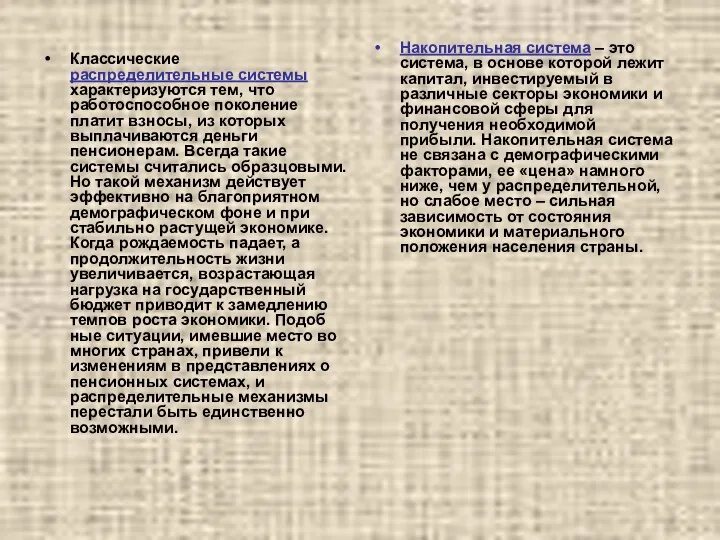 • Классические распределительные системы характеризуются тем, что работоспособное поколение платит взносы, из которых выплачиваются деньги пенсионерам. Всегда такие системы считались образцовыми. Но такой механизм действует эффективно на благоприятном демографическом фоне и при стабильно растущей экономике. Когда рождаемость падает, а продолжительность жизни увеличивается, возрастающая нагрузка на государственный бюджет приводит к замедлению темпов роста экономики. Подоб ные ситуации, имевшие место во многих странах, привели к изменениям в представлениях о пенсионных системах, и распределительные механизмы перестали быть единственно возможными.

• Накопительная система – это система, в основе которой лежит капитал, инвестируемый в различные секторы экономики и финансовой сферы для получения необходимой прибыли. Накопительная система не связана с демографическими факторами, ее «цена» намного ниже, чем у распределительной, но слабое место – сильная зависимость от состояния экономики и материального положения населения страны.